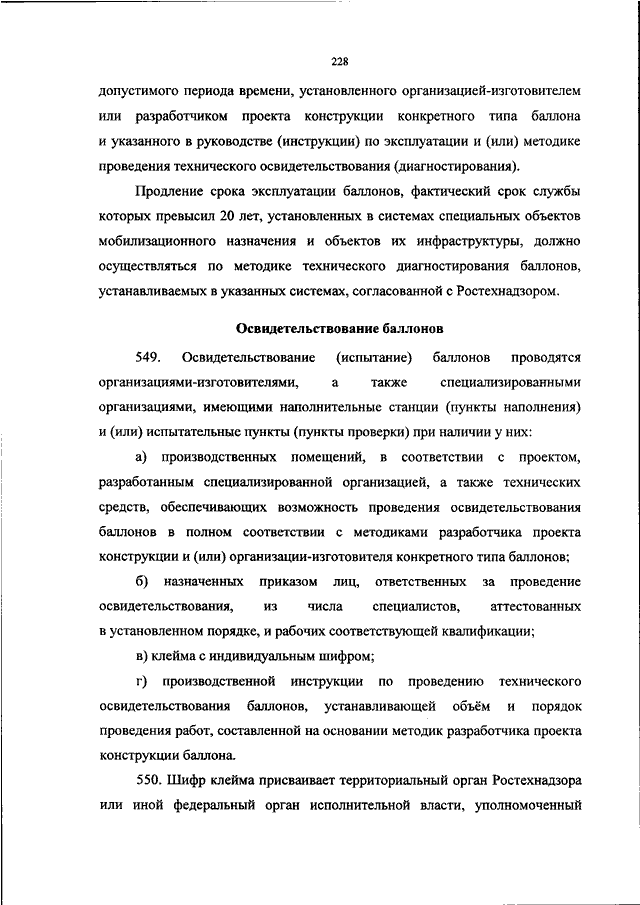 228

допустимого периода времени, установленного организацией-изготовителем или разработчиком проекта конструкции конкретного типа баллона и указанного в руководстве (инструкции) по эксплуатации и (или) методике проведения технического освидетельствования (диагностирования).

Продление срока эксплуатации баллонов, фактический срок службы которых превысил 20 лет, установленных в системах специальных объектов мобилизационного назначения и объектов их инфраструктуры, должно осуществляться по методике технического диагностирования баллонов, устанавливаемых в указанных системах, согласованной с Ростехнадзором.

Освидетельствование баллонов

549. Освидетельствование (испытание) баллонов проводятся организациями-изготовителями, а также специализированными организациями, имеющими наполнительные станции (пункты наполнения) и (или) испытательные пункты (пункты проверки) при наличии у них:

а) производственных помещений, в соответствии с проектом, разработанным специализированной организацией, а также технических средств, обеспечивающих возможность проведения освидетельствования баллонов в полном соответствии с методиками разработчика проекта конструкции и (или) организации-изготовителя конкретного типа баллонов;

б) назначенных приказом лиц, ответственных за проведение освидетельствования, из числа специалистов, аттестованных в установленном порядке, и рабочих соответствующей квалификации;

в) клейма с индивидуальным шифром;

г) производственной инструкции по проведению технического освидетельствования баллонов, устанавливающей объём и порядок проведения работ, составленной на основании методик разработчика проекта конструкции баллона.

550. Шифр клейма присваивает территориальный орган Ростехнадзора или иной федеральный орган исполнительной власти, уполномоченный